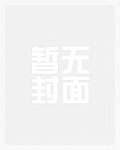 暂无
封面